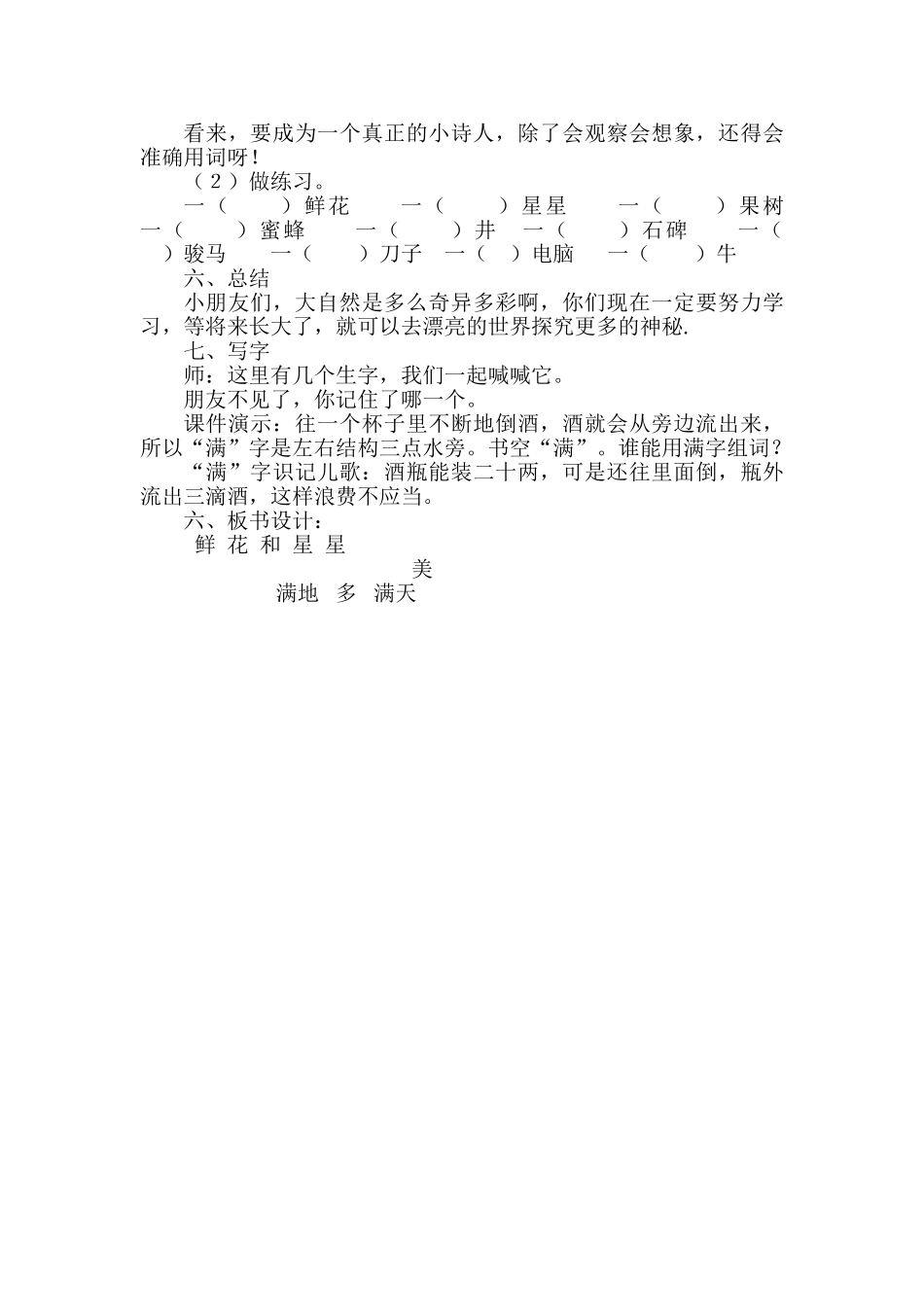 看来，要成为一个真正的小诗人，除了会观察会想象，还得会准确用词呀！

（2）做练习。

一（　　）鲜花　一（　　）星星　一（　　）果树　一（　　）蜜蜂　一（　　）井　一（　　）石碑　一（　　）骏马　一（　　）刀子　一（　）电脑　一（　　）牛

六、总结

小朋友们，大自然是多么奇异多彩啊，你们现在一定要努力学习，等将来长大了，就可以去漂亮的世界探究更多的神秘.

七、写字

师：这里有几个生字，我们一起喊喊它。

朋友不见了，你记住了哪一个。

课件演示：往一个杯子里不断地倒酒，酒就会从旁边流出来，所以“满”字是左右结构三点水旁。书空“满”。谁能用满字组词？

“满”字识记儿歌：酒瓶能装二十两，可是还往里面倒，瓶外流出三滴酒，这样浪费不应当。

六、板书设计：

鲜 花 和 星 星

美

满地　多　满天